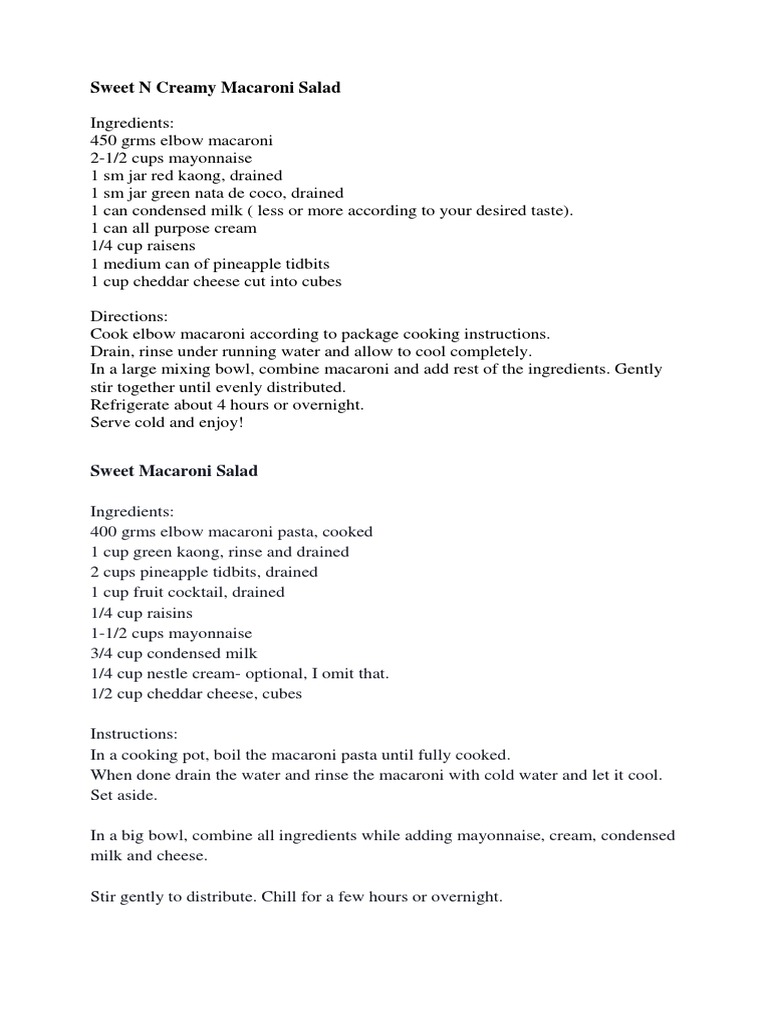 Sweet N Creamy Macaroni Salad

Ingredients:
450 grms elbow macaroni
2-1/2 cups mayonnaise
1 sm jar red kaong, drained
1 sm jar green nata de coco, drained
1 can condensed milk ( less or more according to your desired taste).
1 can all purpose cream
1/4 cup raisens
1 medium can of pineapple tidbits
1 cup cheddar cheese cut into cubes

Directions:
Cook elbow macaroni according to package cooking instructions.
Drain, rinse under running water and allow to cool completely.
In a large mixing bowl, combine macaroni and add rest of the ingredients. Gently stir together until evenly distributed.
Refrigerate about 4 hours or overnight.
Serve cold and enjoy!

Sweet Macaroni Salad

Ingredients:
400 grms elbow macaroni pasta, cooked
1 cup green kaong, rinse and drained
2 cups pineapple tidbits, drained
1 cup fruit cocktail, drained
1/4 cup raisins
1-1/2 cups mayonnaise
3/4 cup condensed milk
1/4 cup nestle cream- optional, I omit that.
1/2 cup cheddar cheese, cubes

Instructions:
In a cooking pot, boil the macaroni pasta until fully cooked.
When done drain the water and rinse the macaroni with cold water and let it cool.
Set aside.

In a big bowl, combine all ingredients while adding mayonnaise, cream, condensed milk and cheese.

Stir gently to distribute. Chill for a few hours or overnight.